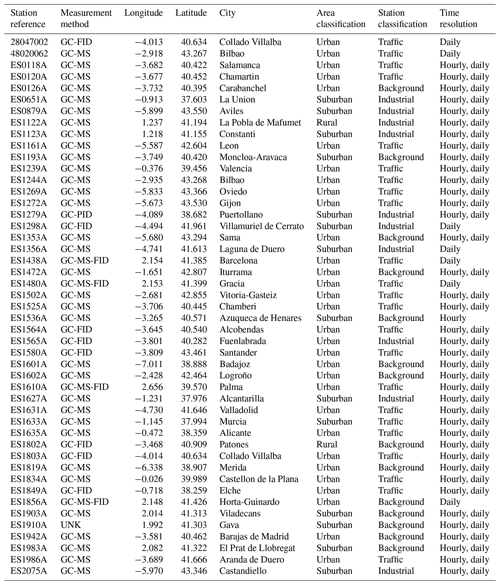 | Station reference | Measurement method | Longitude | Latitude | City | Area classification | Station classification | Time resolution |
|---|---|---|---|---|---|---|---|
| 28047002 | GC-FID | −4.013 | 40.634 | Collado Villalba | Urban | Traffic | Daily |
| 48020062 | GC-MS | −2.918 | 43.267 | Bilbao | Urban | Traffic | Daily |
| ES0118A | GC-MS | −3.682 | 40.422 | Salamanca | Urban | Traffic | Hourly, daily |
| ES0120A | GC-MS | −3.677 | 40.452 | Chamartin | Urban | Traffic | Hourly, daily |
| ES0126A | GC-MS | −3.732 | 40.395 | Carabanchel | Urban | Background | Hourly, daily |
| ES0651A | GC-MS | −0.913 | 37.603 | La Union | Suburban | Industrial | Hourly, daily |
| ES0879A | GC-MS | −5.899 | 43.550 | Aviles | Suburban | Industrial | Hourly, daily |
| ES1122A | GC-MS | 1.237 | 41.194 | La Pobla de Mafumet | Rural | Industrial | Hourly, daily |
| ES1123A | GC-MS | 1.218 | 41.155 | Constanti | Suburban | Industrial | Hourly, daily |
| ES1161A | GC-MS | −5.587 | 42.604 | Leon | Urban | Traffic | Hourly, daily |
| ES1193A | GC-MS | −3.749 | 40.420 | Moncloa-Aravaca | Suburban | Background | Hourly, daily |
| ES1239A | GC-MS | −0.376 | 39.456 | Valencia | Urban | Traffic | Hourly, daily |
| ES1244A | GC-MS | −2.935 | 43.268 | Bilbao | Urban | Traffic | Hourly, daily |
| ES1269A | GC-MS | −5.833 | 43.366 | Oviedo | Urban | Traffic | Hourly, daily |
| ES1272A | GC-MS | −5.673 | 43.530 | Gijon | Urban | Traffic | Hourly, daily |
| ES1279A | GC-PID | −4.089 | 38.682 | Puertollano | Suburban | Industrial | Hourly, daily |
| ES1298A | GC-FID | −4.494 | 41.961 | Villamuriel de Cerrato | Suburban | Industrial | Daily |
| ES1353A | GC-MS | −5.680 | 43.294 | Sama | Urban | Background | Hourly, daily |
| ES1356A | GC-MS | −4.741 | 41.613 | Laguna de Duero | Suburban | Industrial | Daily |
| ES1438A | GC-MS-FID | 2.154 | 41.385 | Barcelona | Urban | Traffic | Daily |
| ES1472A | GC-MS | −1.651 | 42.807 | Iturrama | Urban | Background | Hourly, daily |
| ES1480A | GC-MS-FID | 2.153 | 41.399 | Gracia | Urban | Traffic | Daily |
| ES1502A | GC-MS | −2.681 | 42.855 | Vitoria-Gasteiz | Urban | Traffic | Hourly, daily |
| ES1525A | GC-MS | −3.706 | 40.445 | Chamberi | Urban | Traffic | Hourly, daily |
| ES1536A | GC-MS | −3.265 | 40.571 | Azuqueca de Henares | Suburban | Background | Hourly |
| ES1564A | GC-FID | −3.645 | 40.540 | Alcobendas | Urban | Traffic | Hourly, daily |
| ES1565A | GC-FID | −3.801 | 40.282 | Fuenlabrada | Urban | Industrial | Hourly, daily |
| ES1580A | GC-FID | −3.809 | 43.461 | Santander | Urban | Traffic | Hourly, daily |
| ES1601A | GC-MS | −7.011 | 38.888 | Badajoz | Urban | Background | Hourly, daily |
| ES1602A | GC-MS | −2.428 | 42.464 | Logroño | Urban | Background | Hourly, daily |
| ES1610A | GC-MS-FID | 2.656 | 39.570 | Palma | Urban | Traffic | Hourly, daily |
| ES1627A | GC-MS | −1.231 | 37.976 | Alcantarilla | Suburban | Industrial | Hourly, daily |
| ES1631A | GC-MS | −4.730 | 41.646 | Valladolid | Urban | Traffic | Hourly, daily |
| ES1633A | GC-MS | −1.145 | 37.994 | Murcia | Suburban | Traffic | Hourly, daily |
| ES1635A | GC-MS | −0.472 | 38.359 | Alicante | Urban | Traffic | Hourly, daily |
| ES1802A | GC-FID | −3.468 | 40.909 | Patones | Rural | Background | Hourly, daily |
| ES1803A | GC-FID | −4.014 | 40.634 | Collado Villalba | Urban | Traffic | Hourly, daily |
| ES1819A | GC-MS | −6.338 | 38.907 | Merida | Urban | Background | Hourly, daily |
| ES1834A | GC-MS | −0.026 | 39.989 | Castellon de la Plana | Urban | Traffic | Hourly, daily |
| ES1849A | GC-FID | −0.718 | 38.259 | Elche | Urban | Traffic | Hourly, daily |
| ES1856A | GC-MS-FID | 2.148 | 41.426 | Horta-Guinardo | Urban | Background | Daily |
| ES1903A | GC-MS | 2.014 | 41.313 | Viladecans | Suburban | Background | Hourly, daily |
| ES1910A | UNK | 1.992 | 41.303 | Gava | Suburban | Background | Hourly, daily |
| ES1942A | GC-MS | −3.581 | 40.462 | Barajas de Madrid | Urban | Background | Hourly, daily |
| ES1983A | GC-MS | 2.082 | 41.322 | El Prat de Llobregat | Suburban | Background | Hourly, daily |
| ES1986A | GC-MS | −3.689 | 41.666 | Aranda de Duero | Urban | Traffic | Hourly, daily |
| ES2075A | GC-MS | −5.970 | 43.346 | Castandiello | Suburban | Industrial | Hourly, daily |